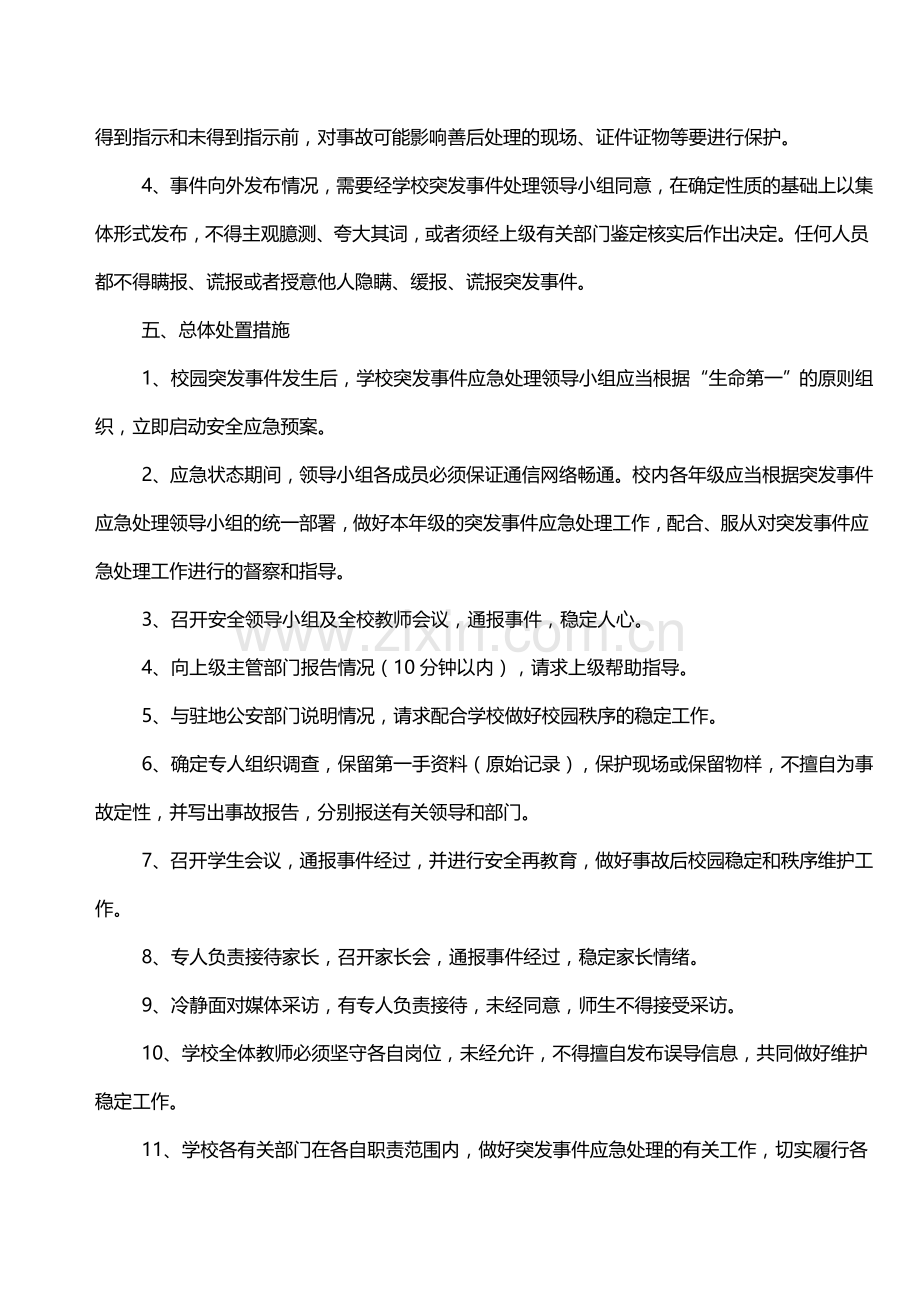 得到指示和未得到指示前，对事故可能影响善后处理的现场、证件证物等要进行保护。

4、事件向外发布情况，需要经学校突发事件处理领导小组同意，在确定性质的基础上以集体形式发布，不得主观臆测、夸大其词，或者须经上级有关部门鉴定核实后作出决定。任何人员都不得瞒报、谎报或者授意他人隐瞒、缓报、谎报突发事件。

五、总体处置措施

1、校园突发事件发生后，学校突发事件应急处理领导小组应当根据“生命第一”的原则组织，立即启动安全应急预案。

2、应急状态期间，领导小组各成员必须保证通信网络畅通。校内各年级应当根据突发事件应急处理领导小组的统一部署，做好本年级的突发事件应急处理工作，配合、服从对突发事件应急处理工作进行的督察和指导。

3、召开安全领导小组及全校教师会议，通报事件，稳定人心。

4、向上级主管部门报告情况（10分钟以内），请求上级帮助指导。

5、与驻地公安部门说明情况，请求配合学校做好校园秩序的稳定工作。

6、确定专人组织调查，保留第一手资料（原始记录），保护现场或保留物样，不擅自为事故定性，并写出事故报告，分别报送有关领导和部门。

7、召开学生会议，通报事件经过，并进行安全再教育，做好事故后校园稳定和秩序维护工作。

8、专人负责接待家长，召开家长会，通报事件经过，稳定家长情绪。

9、冷静面对媒体采访，有专人负责接待，未经同意，师生不得接受采访。

10、学校全体教师必须坚守各自岗位，未经允许，不得擅自发布误导信息，共同做好维护稳定工作。

11、学校各有关部门在各自职责范围内，做好突发事件应急处理的有关工作，切实履行各

www.zixin.com.cn